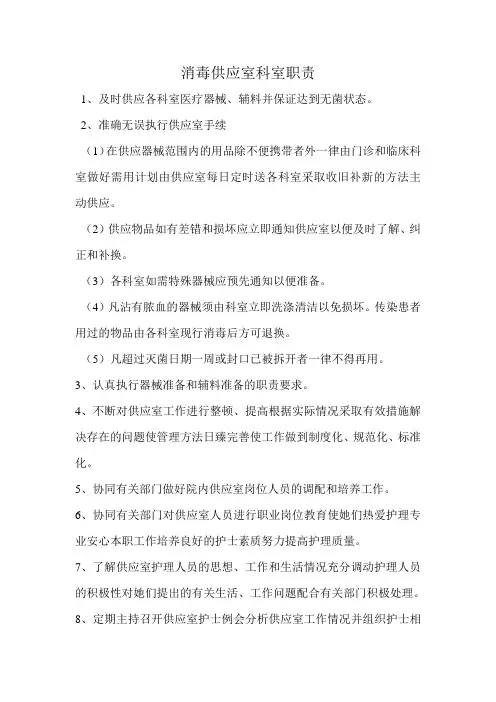 消毒供应室科室职责

1、及时供应各科室医疗器械、辅料并保证达到无菌状态。

2、准确无误执行供应室手续

（1）在供应器械范围内的用品除不便携带者外一律由门诊和临床科室做好需用计划由供应室每日定时送各科室采取收旧补新的方法主动供应。

（2）供应物品如有差错和损坏应立即通知供应室以便及时了解、纠正和补换。

（3）各科室如需特殊器械应预先通知以便准备。

（4）凡沾有脓血的器械须由科室立即洗涤清洁以免损坏。传染患者用过的物品由各科室现行消毒后方可退换。

（5）凡超过灭菌日期一周或封口已被拆开者一律不得再用。

3、认真执行器械准备和辅料准备的职责要求。

4、不断对供应室工作进行整顿、提高根据实际情况采取有效措施解决存在的问题使管理方法日臻完善使工作做到制度化、规范化、标准化。

5、协同有关部门做好院内供应室岗位人员的调配和培养工作。

6、协同有关部门对供应室人员进行职业岗位教育使她们热爱护理专业安心本职工作培养良好的护士素质努力提高护理质量。

7、了解供应室护理人员的思想、工作和生活情况充分调动护理人员的积极性对她们提出的有关生活、工作问题配合有关部门积极处理。

8、定期主持召开供应室护士例会分析供应室工作情况并组织护士相